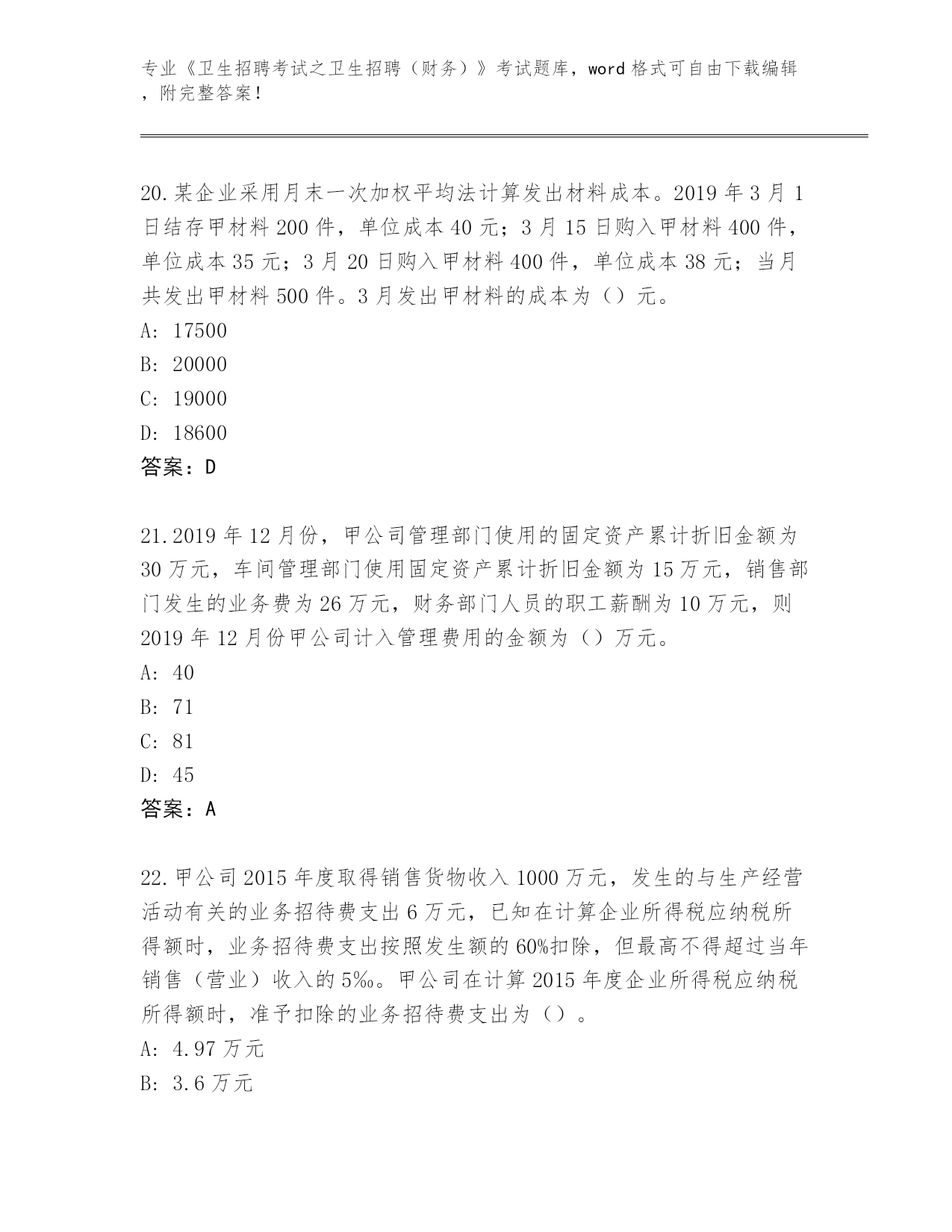 专业《卫生招聘考试之卫生招聘（财务）》考试题库，word 格式可自由下载编辑，附完整答案！

20.某企业采用月末一次加权平均法计算发出材料成本。2019 年 3 月 1 日结存甲材料 200 件，单位成本 40 元；3 月 15 日购入甲材料 400 件，单位成本 35 元；3 月 20 日购入甲材料 400 件，单位成本 38 元；当月共发出甲材料 500 件。3 月发出甲材料的成本为（）元。
A: 17500
B: 20000
C: 19000
D: 18600
答案：D

21.2019 年 12 月份，甲公司管理部门使用的固定资产累计折旧金额为 30 万元，车间管理部门使用固定资产累计折旧金额为 15 万元，销售部门发生的业务费为 26 万元，财务部门人员的职工薪酬为 10 万元，则 2019 年 12 月份甲公司计入管理费用的金额为（）万元。
A: 40
B: 71
C: 81
D: 45
答案：A

22.甲公司 2015 年度取得销售货物收入 1000 万元，发生的与生产经营活动有关的业务招待费支出 6 万元，已知在计算企业所得税应纳税所得额时，业务招待费支出按照发生额的 60%扣除，但最高不得超过当年销售（营业）收入的 5‰。甲公司在计算 2015 年度企业所得税应纳税所得额时，准予扣除的业务招待费支出为（）。
A: 4.97 万元
B: 3.6 万元